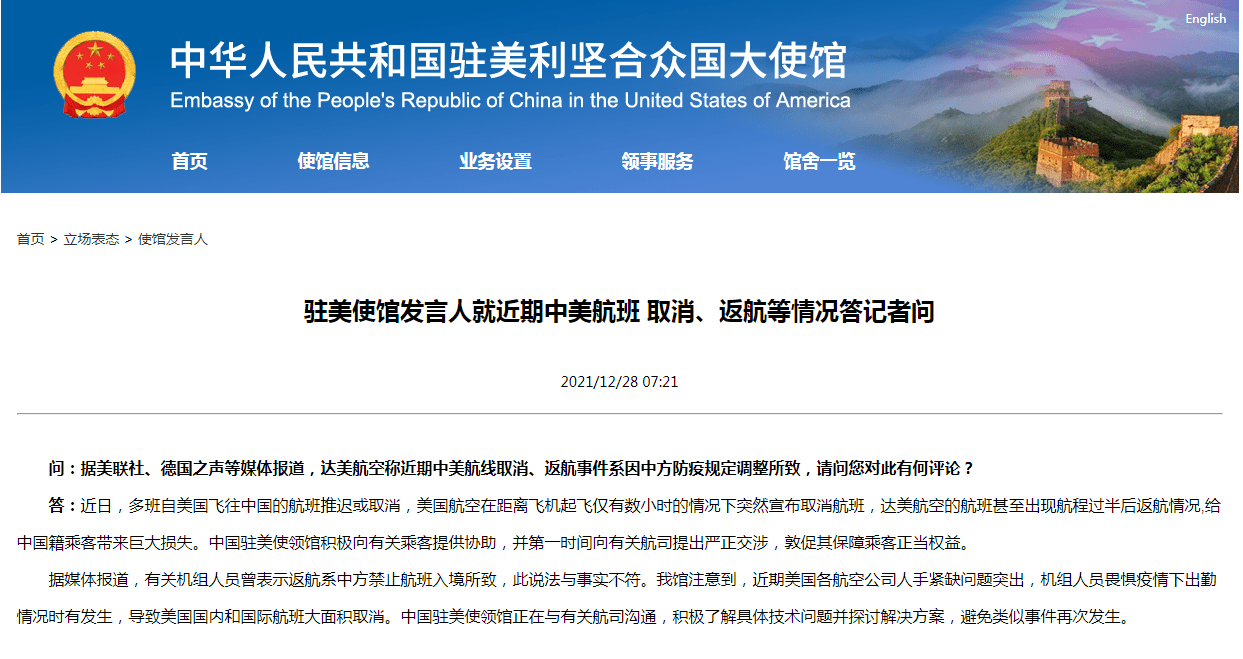 English

中华人民共和国驻美利坚合众国大使馆
Embassy of the People's Republic of China in the United States of America

首页 使馆信息 业务设置 领事服务 馆舍一览

首页 > 立场表态 > 使馆发言人

驻美使馆发言人就近期中美航班 取消、返航等情况答记者问

2021/12/28 07:21

问：据美联社、德国之声等媒体报道，达美航空称近期中美航线取消、返航事件系因中方防疫规定调整所致，请问您对此有何评论？

答：近日，多班自美国飞往中国的航班推迟或取消，美国航空在距离飞机起飞仅有数小时的情况下突然宣布取消航班，达美航空的航班甚至出现航程过半后返航情况,给中国籍乘客带来巨大损失。中国驻美使领馆积极向有关乘客提供协助，并第一时间向有关航司提出严正交涉，敦促其保障乘客正当权益。

据媒体报道，有关机组人员曾表示返航系中方禁止航班入境所致，此说法与事实不符。我馆注意到，近期美国各航空公司人手紧缺问题突出，机组人员畏惧疫情下出勤情况时有发生，导致美国国内和国际航班大面积取消。中国驻美使领馆正在与有关航司沟通，积极了解具体技术问题并探讨解决方案，避免类似事件再次发生。